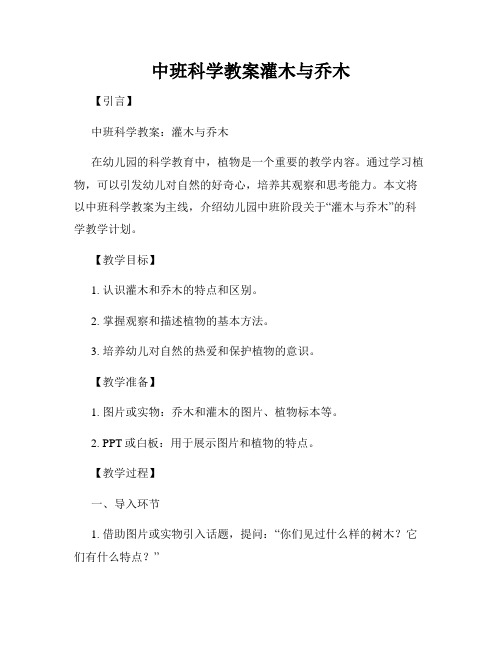 中班科学教案灌木与乔木

【引言】

中班科学教案：灌木与乔木

在幼儿园的科学教育中，植物是一个重要的教学内容。通过学习植物，可以引发幼儿对自然的好奇心，培养其观察和思考能力。本文将以中班科学教案为主线，介绍幼儿园中班阶段关于“灌木与乔木”的科学教学计划。

【教学目标】

1. 认识灌木和乔木的特点和区别。

2. 掌握观察和描述植物的基本方法。

3. 培养幼儿对自然的热爱和保护植物的意识。

【教学准备】

1. 图片或实物：乔木和灌木的图片、植物标本等。

2. PPT 或白板：用于展示图片和植物的特点。

【教学过程】

一、导入环节

1. 借助图片或实物引入话题，提问：“你们见过什么样的树木？它们有什么特点？”